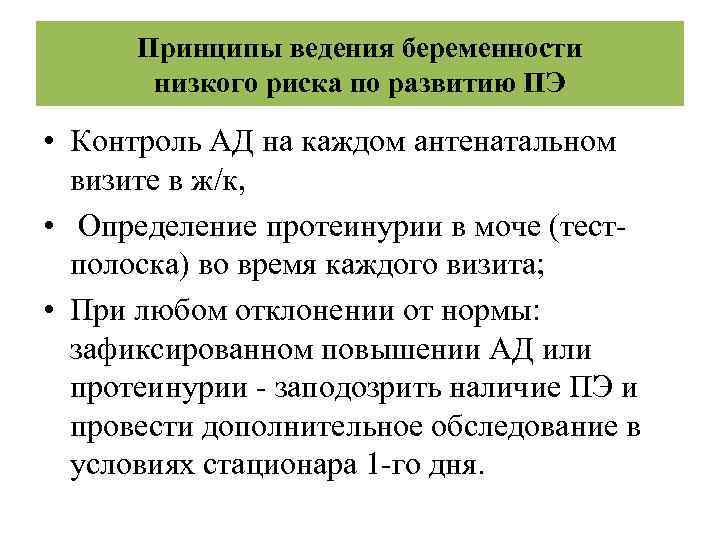 Принципы ведения беременности низкого риска по развитию ПЭ

• Контроль АД на каждом антенатальном визите в ж/к,

• Определение протеинурии в моче (тест-полоска) во время каждого визита;

• При любом отклонении от нормы: зафиксированном повышении АД или протеинурии - заподозрить наличие ПЭ и провести дополнительное обследование в условиях стационара 1-го дня.